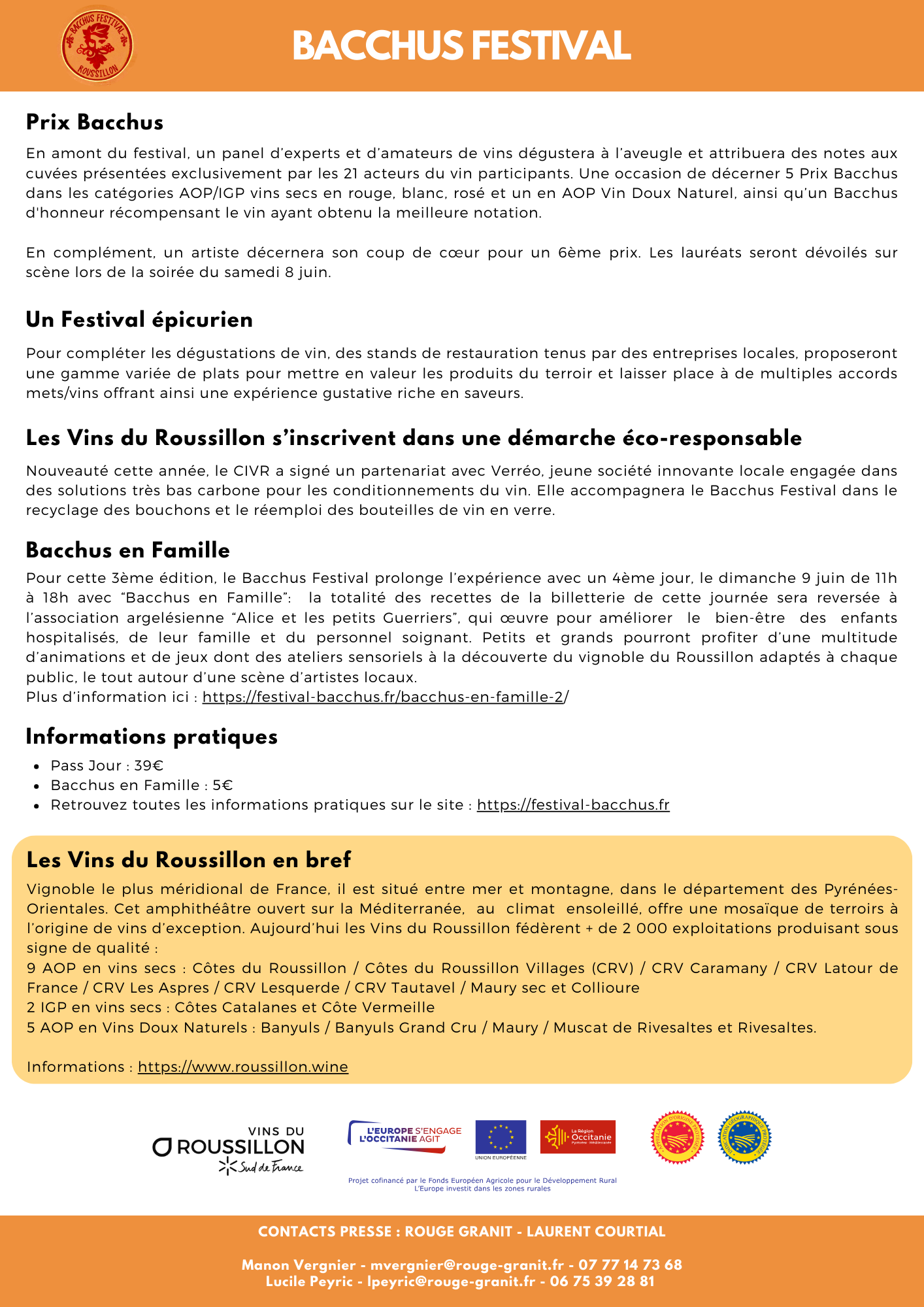 BACCHUS FESTIVAL ROUSSILLON

BACCHUS FESTIVAL

Prix Bacchus

En amont du festival, un panel d'experts et d'amateurs de vins dégustera à l'aveugle et attribuera des notes aux cuvées présentées exclusivement par les 21 acteurs du vin participants. Une occasion de décerner 5 Prix Bacchus dans les catégories AOP/IGP vins secs en rouge, blanc, rosé et un en AOP Vin Doux Naturel, ainsi qu'un Bacchus d'honneur récompensant le vin ayant obtenu la meilleure notation.

En complément, un artiste décernera son coup de cœur pour un 6ème prix. Les lauréats seront dévoilés sur scène lors de la soirée du samedi 8 juin.

Un Festival épicurien

Pour compléter les dégustations de vin, des stands de restauration tenus par des entreprises locales, proposeront une gamme variée de plats pour mettre en valeur les produits du terroir et laisser place à de multiples accords mets/vins offrant ainsi une expérience gustative riche en saveurs.

Les Vins du Roussillon s'inscrivent dans une démarche éco-responsable

Nouveauté cette année, le CIVR a signé un partenariat avec Verréo, jeune société innovante locale engagée dans des solutions très bas carbone pour les conditionnements du vin. Elle accompagnera le Bacchus Festival dans le recyclage des bouchons et le réemploi des bouteilles de vin en verre.

Bacchus en Famille

Pour cette 3ème édition, le Bacchus Festival prolonge l'expérience avec un 4ème jour, le dimanche 9 juin de 11h à 18h avec "Bacchus en Famille": la totalité des recettes de la billetterie de cette journée sera reversée à l'association argelésienne "Alice et les petits Guerriers", qui œuvre pour améliorer le bien-être des enfants hospitalisés, de leur famille et du personnel soignant. Petits et grands pourront profiter d'une multitude d'animations et de jeux dont des ateliers sensoriels à la découverte du vignoble du Roussillon adaptés à chaque public, le tout autour d'une scène d'artistes locaux.
Plus d'information ici : https://festival-bacchus.fr/bacchus-en-famille-2/

Informations pratiques

• Pass Jour : 39€
• Bacchus en Famille : 5€
• Retrouvez toutes les informations pratiques sur le site : https://festival-bacchus.fr

Les Vins du Roussillon en bref

Vignoble le plus méridional de France, il est situé entre mer et montagne, dans le département des Pyrénées-Orientales. Cet amphithéâtre ouvert sur la Méditerranée, au climat ensoleillé, offre une mosaïque de terroirs à l'origine de vins d'exception. Aujourd'hui les Vins du Roussillon fédèrent + de 2 000 exploitations produisant sous signe de qualité :
9 AOP en vins secs : Côtes du Roussillon / Côtes du Roussillon Villages (CRV) / CRV Caramany / CRV Latour de France / CRV Les Aspres / CRV Lesquerde / CRV Tautavel / Maury sec et Collioure
2 IGP en vins secs : Côtes Catalanes et Côte Vermeille
5 AOP en Vins Doux Naturels : Banyuls / Banyuls Grand Cru / Maury / Muscat de Rivesaltes et Rivesaltes.

Informations : https://www.roussillon.wine

VINS DU ROUSSILLON Sud de France

L'EUROPE S'ENGAGE L'OCCITANIE AGIT

UNION EUROPÉENNE

La Région Occitanie Pyrénées - Méditerranée

APPELLATION D'ORIGINE PROTÉGÉE

INDICATION GÉOGRAPHIQUE PROTÉGÉE

Projet cofinancé par le Fonds Européen Agricole pour le Développement Rural
L'Europe investit dans les zones rurales

CONTACTS PRESSE : ROUGE GRANIT - LAURENT COURTIAL

Manon Vergnier - mvergnier@rouge-granit.fr - 07 77 14 73 68
Lucile Peyric - lpeyric@rouge-granit.fr - 06 75 39 28 81